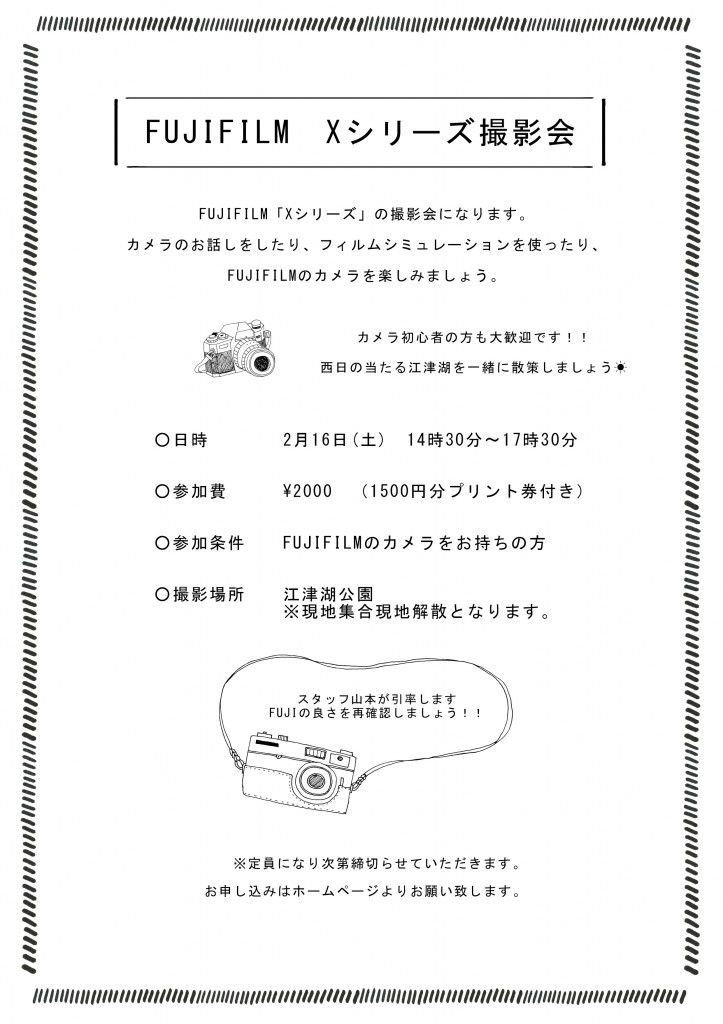 FUJIFILM　Xシリーズ撮影会

FUJIFILM「Xシリーズ」の撮影会になります。
カメラのお話しをしたり、フィルムシミュレーションを使ったり、
FUJIFILMのカメラを楽しみましょう。

カメラ初心者の方も大歓迎です！！
西日の当たる江津湖を一緒に散策しましょう☀

〇日時　2月16日（土）　14時30分～17時30分

〇参加費　¥2000　（1500円分プリント券付き）

〇参加条件　FUJIFILMのカメラをお持ちの方

〇撮影場所　江津湖公園
※現地集合現地解散となります。

スタッフ山本が引率します
FUJIの良さを再確認しましょう！！

※定員になり次第締切らせていただきます。
お申し込みはホームページよりお願い致します。